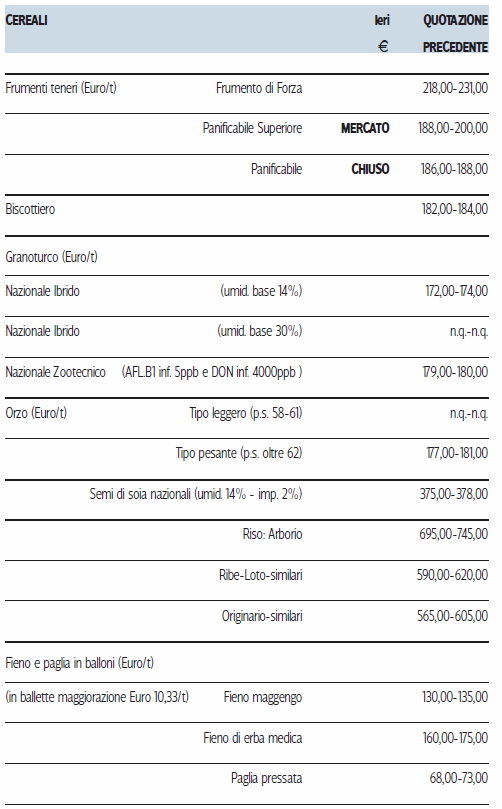 | CEREALI | | Ieri € | QUOTAZIONE PRECEDENTE |
|---|---|---|---|
| Frumenti teneri (Euro/t) | Frumento di Forza | | 218,00-231,00 |
| | Panificabile Superiore | MERCATO | 188,00-200,00 |
| | Panificabile | CHIUSO | 186,00-188,00 |
| Biscottiero | | | 182,00-184,00 |
| Granoturco (Euro/t) | | | |
| Nazionale Ibrido | (umid. base 14%) | | 172,00-174,00 |
| Nazionale Ibrido | (umid. base 30%) | | n.q.-n.q. |
| Nazionale Zootecnico | (AFL.B1 inf. 5ppb e DON inf. 4000ppb ) | | 179,00-180,00 |
| Orzo (Euro/t) | Tipo leggero (p.s. 58-61) | | n.q.-n.q. |
| | Tipo pesante (p.s. oltre 62) | | 177,00-181,00 |
| | Semi di soia nazionali (umid. 14% - imp. 2%) | | 375,00-378,00 |
| | Riso: Arborio | | 695,00-745,00 |
| | Ribe-Loto-similari | | 590,00-620,00 |
| | Originario-similari | | 565,00-605,00 |
| Fieno e paglia in balloni (Euro/t) | | | |
| (in ballette maggiorazione Euro 10,33/t) | Fieno maggengo | | 130,00-135,00 |
| | Fieno di erba medica | | 160,00-175,00 |
| | Paglia pressata | | 68,00-73,00 |